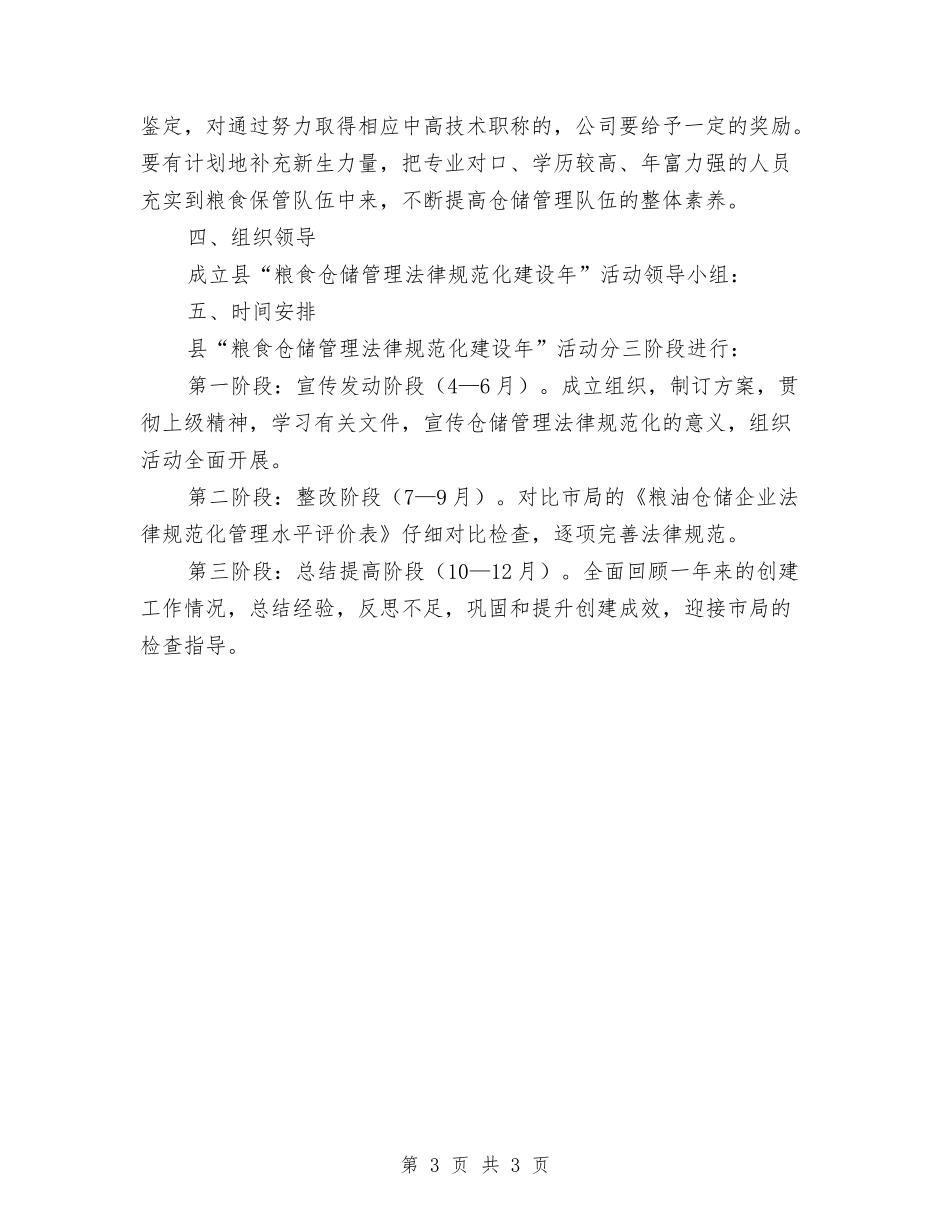 鉴定，对通过努力取得相应中高技术职称的，公司要给予一定的奖励。要有计划地补充新生力量，把专业对口、学历较高、年富力强的人员充实到粮食保管队伍中来，不断提高仓储管理队伍的整体素养。

四、组织领导

成立县“粮食仓储管理法律规范化建设年”活动领导小组：

五、时间安排

县“粮食仓储管理法律规范化建设年”活动分三阶段进行：

第一阶段：宣传发动阶段（4—6月）。成立组织，制订方案，贯彻上级精神，学习有关文件，宣传仓储管理法律规范化的意义，组织活动全面开展。

第二阶段：整改阶段（7—9月）。对比市局的《粮油仓储企业法律规范化管理水平评价表》仔细对比检查，逐项完善法律规范。

第三阶段：总结提高阶段（10—12月）。全面回顾一年来的创建工作情况，总结经验，反思不足，巩固和提升创建成效，迎接市局的检查指导。

第 3 页 共 3 页